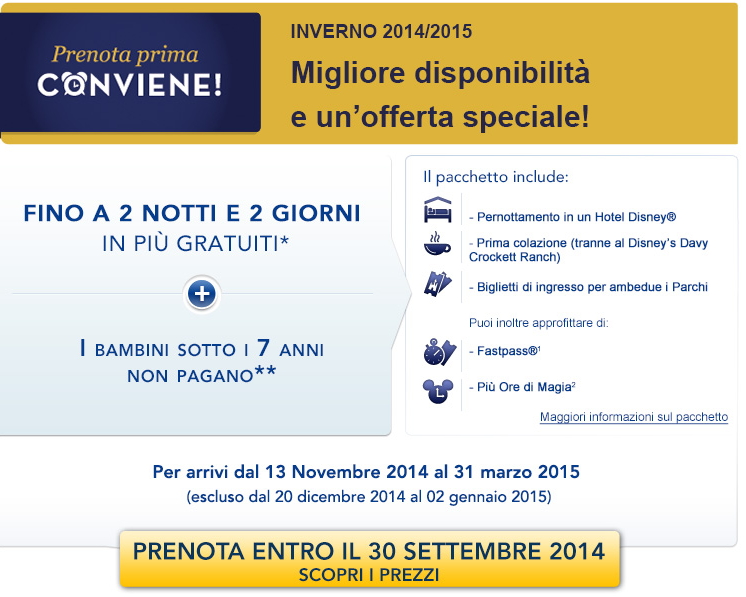 Prenota prima
CONVIENE!

INVERNO 2014/2015

Migliore disponibilità e un'offerta speciale!

FINO A 2 NOTTI E 2 GIORNI
IN PIÙ GRATUITI*

+

I BAMBINI SOTTO I 7 ANNI
NON PAGANO**

Il pacchetto include:

- Pernottamento in un Hotel Disney®

- Prima colazione (tranne al Disney's Davy Crockett Ranch)

- Biglietti di ingresso per ambedue i Parchi

Puoi inoltre approfittare di:

- Fastpass®$^{1}$

- Più Ore di Magia$^{2}$

Maggiori informazioni sul pacchetto

Per arrivi dal 13 Novembre 2014 al 31 marzo 2015
(escluso dal 20 dicembre 2014 al 02 gennaio 2015)

PRENOTA ENTRO IL 30 SETTEMBRE 2014
SCOPRI I PREZZI